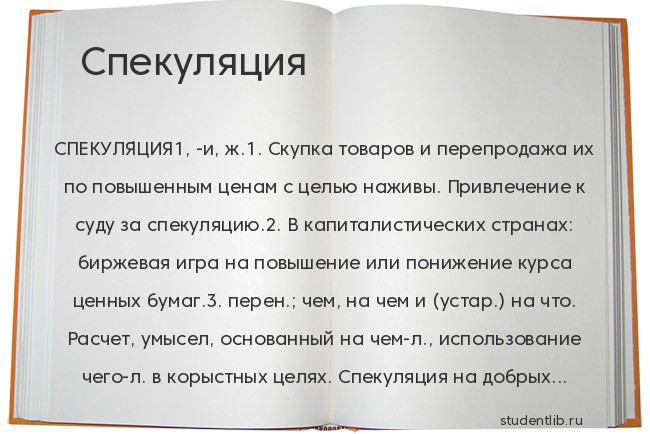 Спекуляция

СПЕКУЛЯЦИЯ1, -и, ж.1. Скупка товаров и перепродажа их по повышенным ценам с целью наживы. Привлечение к суду за спекуляцию.2. В капиталистических странах: биржевая игра на повышение или понижение курса ценных бумаг.3. перен.; чем, на чем и (устар.) на что. Расчет, умысел, основанный на чем-л., использование чего-л. в корыстных целях. Спекуляция на добрых...

studentlib.ru